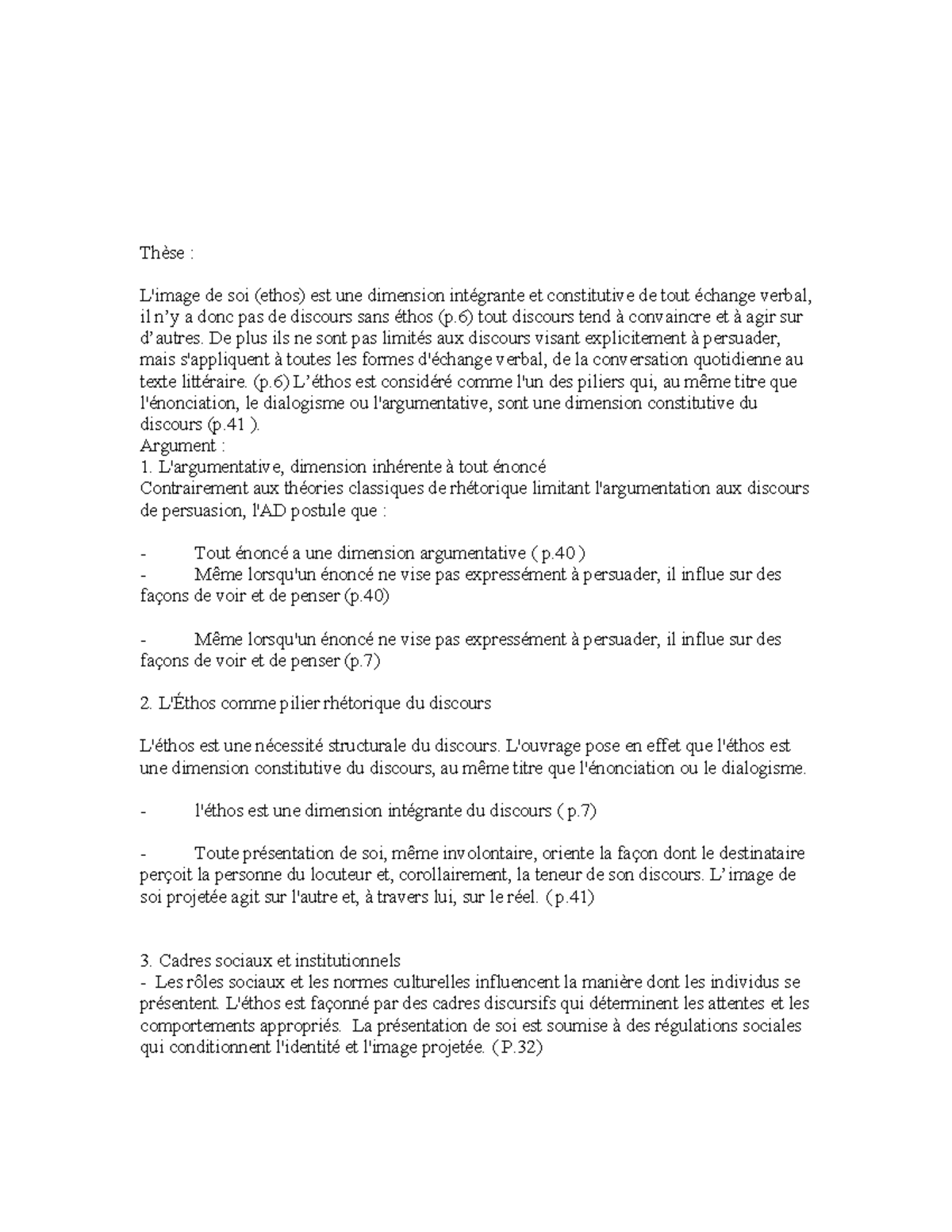 Thèse :

L'image de soi (ethos) est une dimension intégrante et constitutive de tout échange verbal, il n'y a donc pas de discours sans éthos (p.6) tout discours tend à convaincre et à agir sur d'autres. De plus ils ne sont pas limités aux discours visant explicitement à persuader, mais s'appliquent à toutes les formes d'échange verbal, de la conversation quotidienne au texte littéraire. (p.6) L'éthos est considéré comme l'un des piliers qui, au même titre que l'énonciation, le dialogisme ou l'argumentative, sont une dimension constitutive du discours (p.41 ).
Argument :
1. L'argumentative, dimension inhérente à tout énoncé
Contrairement aux théories classiques de rhétorique limitant l'argumentation aux discours de persuasion, l'AD postule que :

- Tout énoncé a une dimension argumentative ( p.40 )
- Même lorsqu'un énoncé ne vise pas expressément à persuader, il influe sur des façons de voir et de penser (p.40)

- Même lorsqu'un énoncé ne vise pas expressément à persuader, il influe sur des façons de voir et de penser (p.7)

2. L'Éthos comme pilier rhétorique du discours

L'éthos est une nécessité structurale du discours. L'ouvrage pose en effet que l'éthos est une dimension constitutive du discours, au même titre que l'énonciation ou le dialogisme.

- l'éthos est une dimension intégrante du discours ( p.7)

- Toute présentation de soi, même involontaire, oriente la façon dont le destinataire perçoit la personne du locuteur et, corollairement, la teneur de son discours. L'image de soi projetée agit sur l'autre et, à travers lui, sur le réel. ( p.41)

3. Cadres sociaux et institutionnels
- Les rôles sociaux et les normes culturelles influencent la manière dont les individus se présentent. L'éthos est façonné par des cadres discursifs qui déterminent les attentes et les comportements appropriés. La présentation de soi est soumise à des régulations sociales qui conditionnent l'identité et l'image projetée. ( P.32)